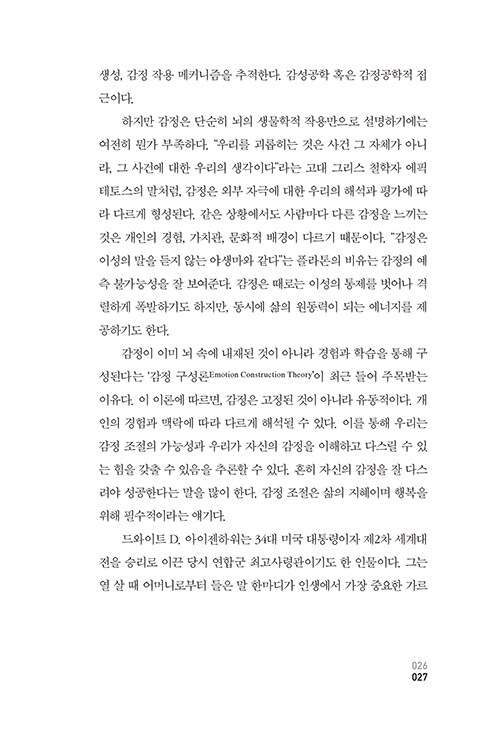 생성, 감정 작용 메커니즘을 추적한다. 감성공학 혹은 감정공학적 접근이다.

하지만 감정은 단순히 뇌의 생물학적 작용만으로 설명하기에는 여전히 뭔가 부족하다. "우리를 괴롭히는 것은 사건 그 자체가 아니라, 그 사건에 대한 우리의 생각이다"라는 고대 그리스 철학자 에픽테토스의 말처럼, 감정은 외부 자극에 대한 우리의 해석과 평가에 따라 다르게 형성된다. 같은 상황에서도 사람마다 다른 감정을 느끼는 것은 개인의 경험, 가치관, 문화적 배경이 다르기 때문이다. "감정은 이성의 말을 듣지 않는 야생마와 같다"는 플라톤의 비유는 감정의 예측 불가능성을 잘 보여준다. 감정은 때로는 이성의 통제를 벗어나 격렬하게 폭발하기도 하지만, 동시에 삶의 원동력이 되는 에너지를 제공하기도 한다.

감정이 이미 뇌 속에 내재된 것이 아니라 경험과 학습을 통해 구성된다는 '감정 구성론Emotion Construction Theory'이 최근 들어 주목받는 이유다. 이 이론에 따르면, 감정은 고정된 것이 아니라 유동적이다. 개인의 경험과 맥락에 따라 다르게 해석될 수 있다. 이를 통해 우리는 감정 조절의 가능성과 우리가 자신의 감정을 이해하고 다스릴 수 있는 힘을 갖출 수 있음을 추론할 수 있다. 흔히 자신의 감정을 잘 다스려야 성공한다는 말을 많이 한다. 감정 조절은 삶의 지혜이며 행복을 위해 필수적이라는 얘기다.

드와이트 D. 아이젠하워는 34대 미국 대통령이자 제2차 세계대전을 승리로 이끈 당시 연합군 최고사령관이기도 한 인물이다. 그는 열 살 때 어머니로부터 들은 말 한마디가 인생에서 가장 중요한 가르

026
027